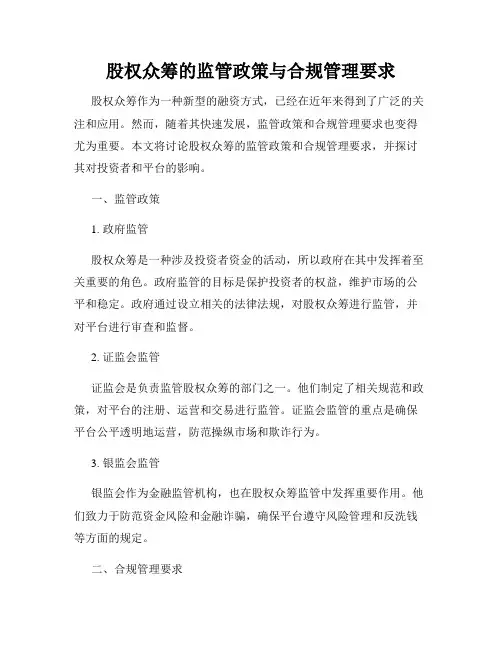 股权众筹的监管政策与合规管理要求

股权众筹作为一种新型的融资方式，已经在近年来得到了广泛的关注和应用。然而，随着其快速发展，监管政策和合规管理要求也变得尤为重要。本文将讨论股权众筹的监管政策和合规管理要求，并探讨其对投资者和平台的影响。

一、监管政策

1. 政府监管

股权众筹是一种涉及投资者资金的活动，所以政府在其中发挥着至关重要的角色。政府监管的目标是保护投资者的权益，维护市场的公平和稳定。政府通过设立相关的法律法规，对股权众筹进行监管，并对平台进行审查和监督。

2. 证监会监管

证监会是负责监管股权众筹的部门之一。他们制定了相关规范和政策，对平台的注册、运营和交易进行监管。证监会监管的重点是确保平台公平透明地运营，防范操纵市场和欺诈行为。

3. 银监会监管

银监会作为金融监管机构，也在股权众筹监管中发挥重要作用。他们致力于防范资金风险和金融诈骗，确保平台遵守风险管理和反洗钱等方面的规定。

二、合规管理要求